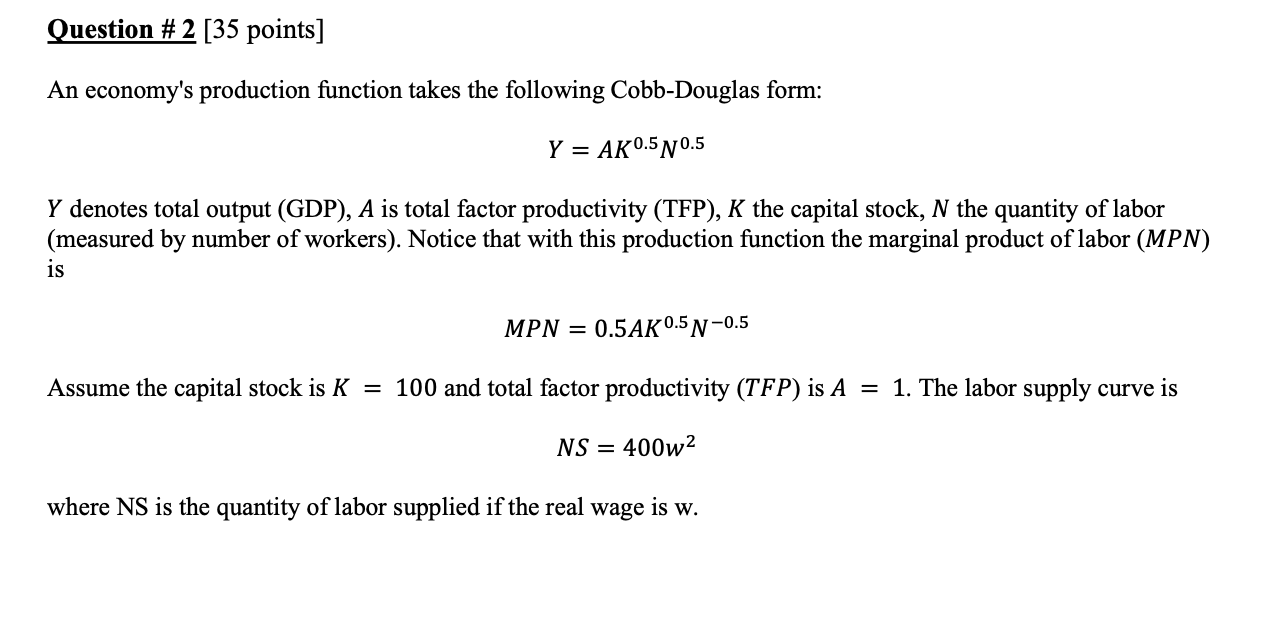 Question # 2 [35 points]

An economy's production function takes the following Cobb-Douglas form:

$Y = AK^{0.5}N^{0.5}$

$Y$ denotes total output (GDP), $A$ is total factor productivity (TFP), $K$ the capital stock, $N$ the quantity of labor (measured by number of workers). Notice that with this production function the marginal product of labor ($MPN$) is

$MPN = 0.5AK^{0.5}N^{-0.5}$

Assume the capital stock is $K = 100$ and total factor productivity ($TFP$) is $A = 1$. The labor supply curve is

$NS = 400w^2$

where NS is the quantity of labor supplied if the real wage is w.